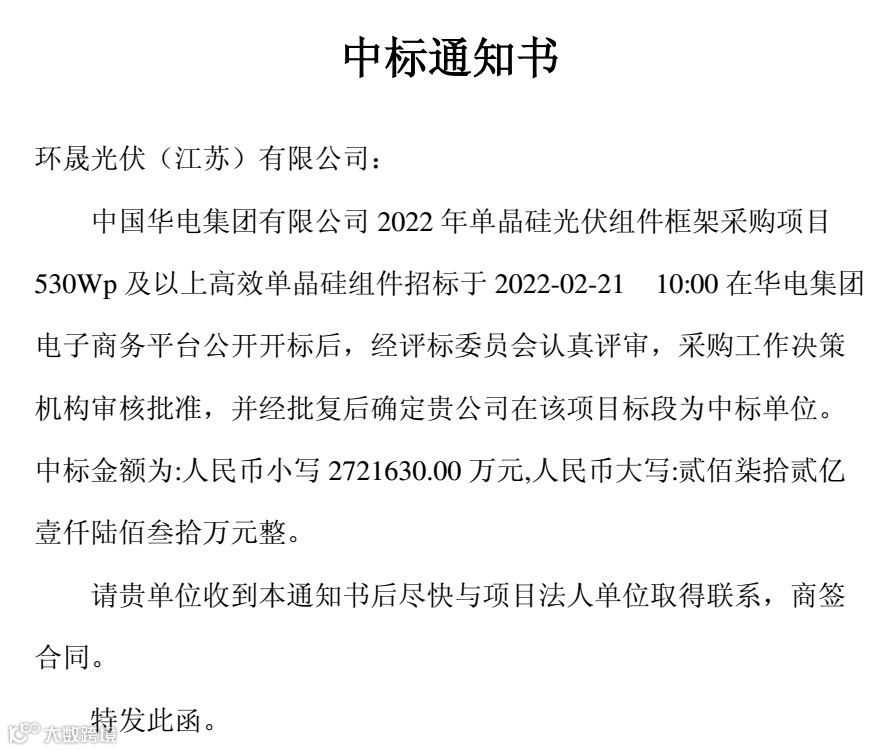 中标通知书

环晟光伏（江苏）有限公司：

中国华电集团有限公司 2022 年单晶硅光伏组件框架采购项目 530Wp 及以上高效单晶硅组件招标于 2022-02-21 10:00 在华电集团电子商务平台公开开标后，经评标委员会认真评审，采购工作决策机构审核批准，并经批复后确定贵公司在该项目标段为中标单位。中标金额为:人民币小写 2721630.00 万元,人民币大写:贰佰柒拾贰亿壹仟陆佰叁拾万元整。

请贵单位收到本通知书后尽快与项目法人单位取得联系，商签合同。

特发此函。

大数跨境